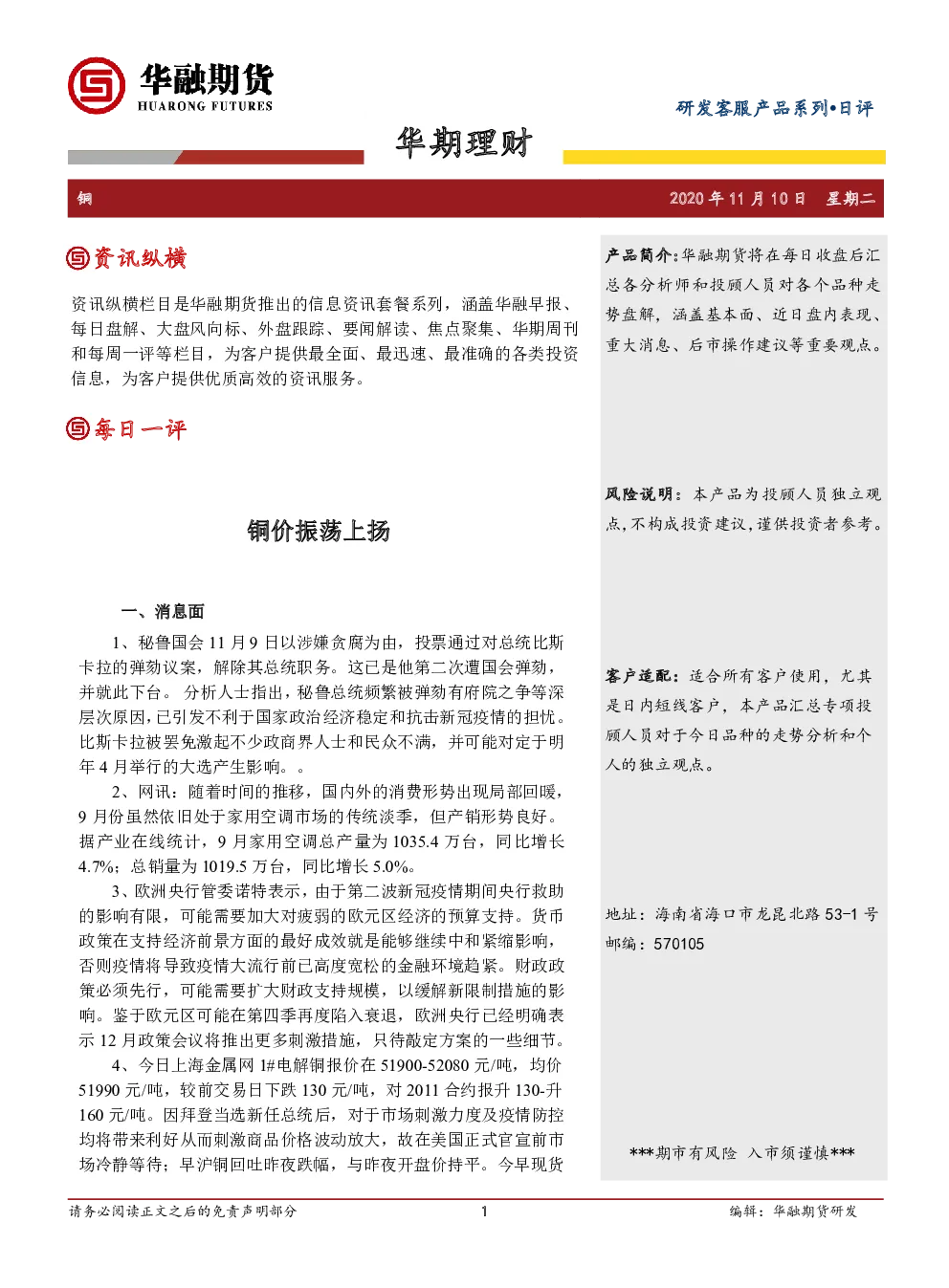 华融期货
HUARONG FUTURES

研发客服产品系列•日评

华期理财

铜

2020 年 11 月 10 日 星期二

资讯纵横

资讯纵横栏目是华融期货推出的信息资讯套餐系列，涵盖华融早报、每日盘解、大盘风向标、外盘跟踪、要闻解读、焦点聚集、华期周刊和每周一评等栏目，为客户提供最全面、最迅速、最准确的各类投资信息，为客户提供优质高效的资讯服务。

每日一评

铜价振荡上扬

一、消息面

1、秘鲁国会 11 月 9 日以涉嫌贪腐为由，投票通过对总统比斯卡拉的弹劾议案，解除其总统职务。这已是他第二次遭国会弹劾，并就此下台。 分析人士指出，秘鲁总统频繁被弹劾有府院之争等深层次原因，已引发不利于国家政治经济稳定和抗击新冠疫情的担忧。比斯卡拉被罢免激起不少政商界人士和民众不满，并可能对定于明年 4 月举行的大选产生影响。。

2、网讯：随着时间的推移，国内外的消费形势出现局部回暖，9 月份虽然依旧处于家用空调市场的传统淡季，但产销形势良好。据产业在线统计，9 月家用空调总产量为 1035.4 万台，同比增长 4.7%；总销量为 1019.5 万台，同比增长 5.0%。

3、欧洲央行管委诺特表示，由于第二波新冠疫情期间央行救助的影响有限，可能需要加大对疲弱的欧元区经济的预算支持。货币政策在支持经济前景方面的最好成效就是能够继续中和紧缩影响，否则疫情将导致疫情大流行前已高度宽松的金融环境趋紧。财政政策必须先行，可能需要扩大财政支持规模，以缓解新限制措施的影响。鉴于欧元区可能在第四季再度陷入衰退，欧洲央行已经明确表示 12 月政策会议将推出更多刺激措施，只待敲定方案的一些细节。

4、今日上海金属网 1#电解铜报价在 51900-52080 元/吨，均价 51990 元/吨，较前交易日下跌 130 元/吨，对 2011 合约报升 130-升 160 元/吨。因拜登当选新任总统后，对于市场刺激力度及疫情防控均将带来利好从而刺激商品价格波动放大，故在美国正式官宣前市场冷静等待；早沪铜回吐昨夜跌幅，与昨夜开盘价持平。今早现货

产品简介：华融期货将在每日收盘后汇总各分析师和投顾人员对各个品种走势盘解，涵盖基本面、近日盘内表现、重大消息、后市操作建议等重要观点。

风险说明：本产品为投顾人员独立观点，不构成投资建议，谨供投资者参考。

客户适配：适合所有客户使用，尤其是日内短线客户，本产品汇总专项投顾人员对于今日品种的走势分析和个人的独立观点。

地址：海南省海口市龙昆北路 53-1 号
邮编：570105

***期市有风险 入市须谨慎***

请务必阅读正文之后的免责声明部分 1 编辑：华融期货研发